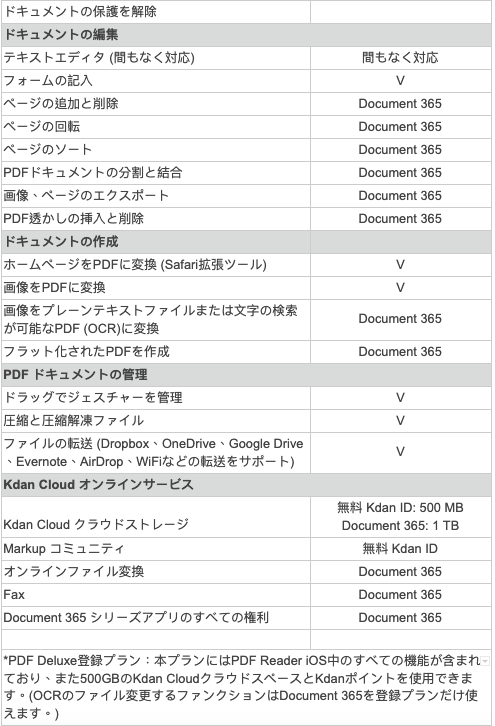 | ドキュメントの保護を解除 | |
|---|---|
| **ドキュメントの編集** | |
| テキストエディタ (間もなく対応) | 間もなく対応 |
| フォームの記入 | V |
| ページの追加と削除 | Document 365 |
| ページの回転 | Document 365 |
| ページのソート | Document 365 |
| PDFドキュメントの分割と結合 | Document 365 |
| 画像、ページのエクスポート | Document 365 |
| PDF透かしの挿入と削除 | Document 365 |
| **ドキュメントの作成** | |
| ホームページをPDFに変換 (Safari拡張ツール) | V |
| 画像をPDFに変換 | V |
| 画像をプレーンテキストファイルまたは文字の検索が可能なPDF (OCR)に変換 | Document 365 |
| フラット化されたPDFを作成 | Document 365 |
| **PDF ドキュメントの管理** | |
| ドラッグでジェスチャーを管理 | V |
| 圧縮と圧縮解凍ファイル | V |
| ファイルの転送 (Dropbox、OneDrive、Google Drive、Evernote、AirDrop、WiFiなどの転送をサポート) | V |
| **Kdan Cloud オンラインサービス** | |
| Kdan Cloud クラウドストレージ | 無料 Kdan ID: 500 MB Document 365: 1 TB |
| Markup コミュニティ | 無料 Kdan ID |
| オンラインファイル変換 | Document 365 |
| Fax | Document 365 |
| Document 365 シリーズアプリのすべての権利 | Document 365 |
| | |

*PDF Deluxe登録プラン：本プランにはPDF Reader iOS中のすべての機能が含まれており、また500GBのKdan CloudクラウドスペースとKdanポイントを使用できます。(OCRのファイル変更するファンクションはDocument 365を登録プランだけ使えます。)